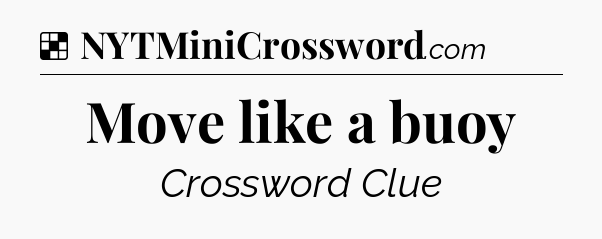 NYTMiniCrossword.com

Move like a buoy

Crossword Clue